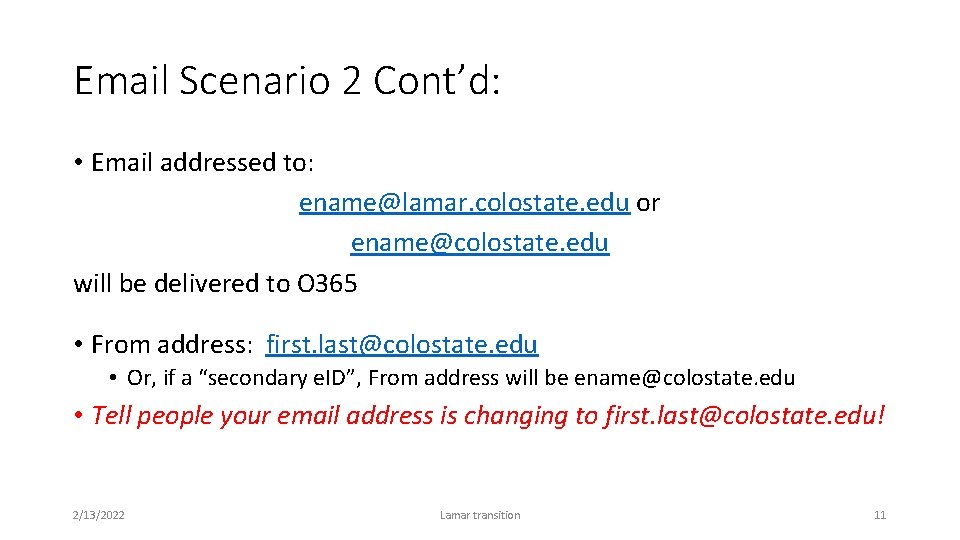 Email Scenario 2 Cont’d:

• Email addressed to:
ename@lamar.colostate.edu or
ename@colostate.edu
will be delivered to O365

• From address: first.last@colostate.edu
• Or, if a “secondary eID”, From address will be ename@colostate.edu

• Tell people your email address is changing to first.last@colostate.edu!

2/13/2022
Lamar transition
11